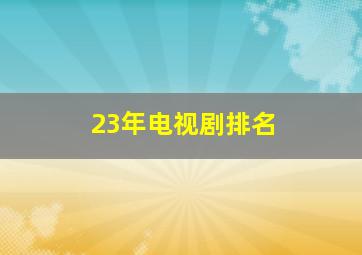 23年电视剧排名